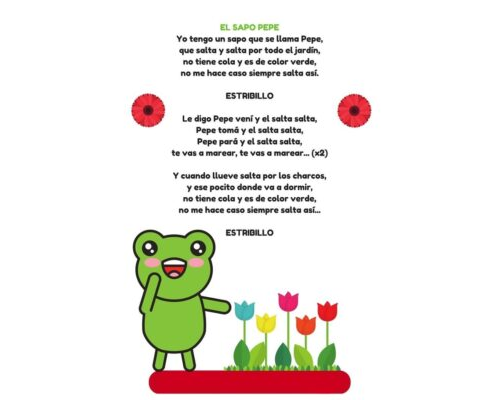 EL SAPO PEPE
Yo tengo un sapo que se llama Pepe,
que salta y salta por todo el jardín,
no tiene cola y es de color verde,
no me hace caso siempre salta así.

ESTRIBILLO

Le digo Pepe vení y el salta salta,
Pepe tomá y el salta salta,
Pepe pará y el salta salta,
te vas a marear, te vas a marear... (x2)

Y cuando llueve salta por los charcos,
y ese pocito donde va a dormir,
no tiene cola y es de color verde,
no me hace caso siempre salta así...

ESTRIBILLO